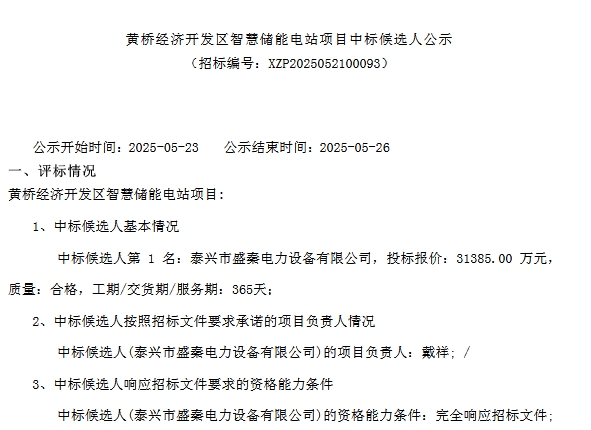 黄桥经济开发区智慧储能电站项目中标候选人公示
（招标编号：XZP2025052100093）

公示开始时间：2025-05-23 公示结束时间：2025-05-26

一、评标情况

黄桥经济开发区智慧储能电站项目：

1、中标候选人基本情况

中标候选人第1名：泰兴市盛秦电力设备有限公司，投标报价：31385.00万元，质量：合格，工期/交货期/服务期：365天；

2、中标候选人按照招标文件要求承诺的项目负责人情况

中标候选人（泰兴市盛秦电力设备有限公司）的项目负责人：戴祥；/

3、中标候选人响应招标文件要求的资格能力条件

中标候选人（泰兴市盛秦电力设备有限公司）的资格能力条件：完全响应招标文件；